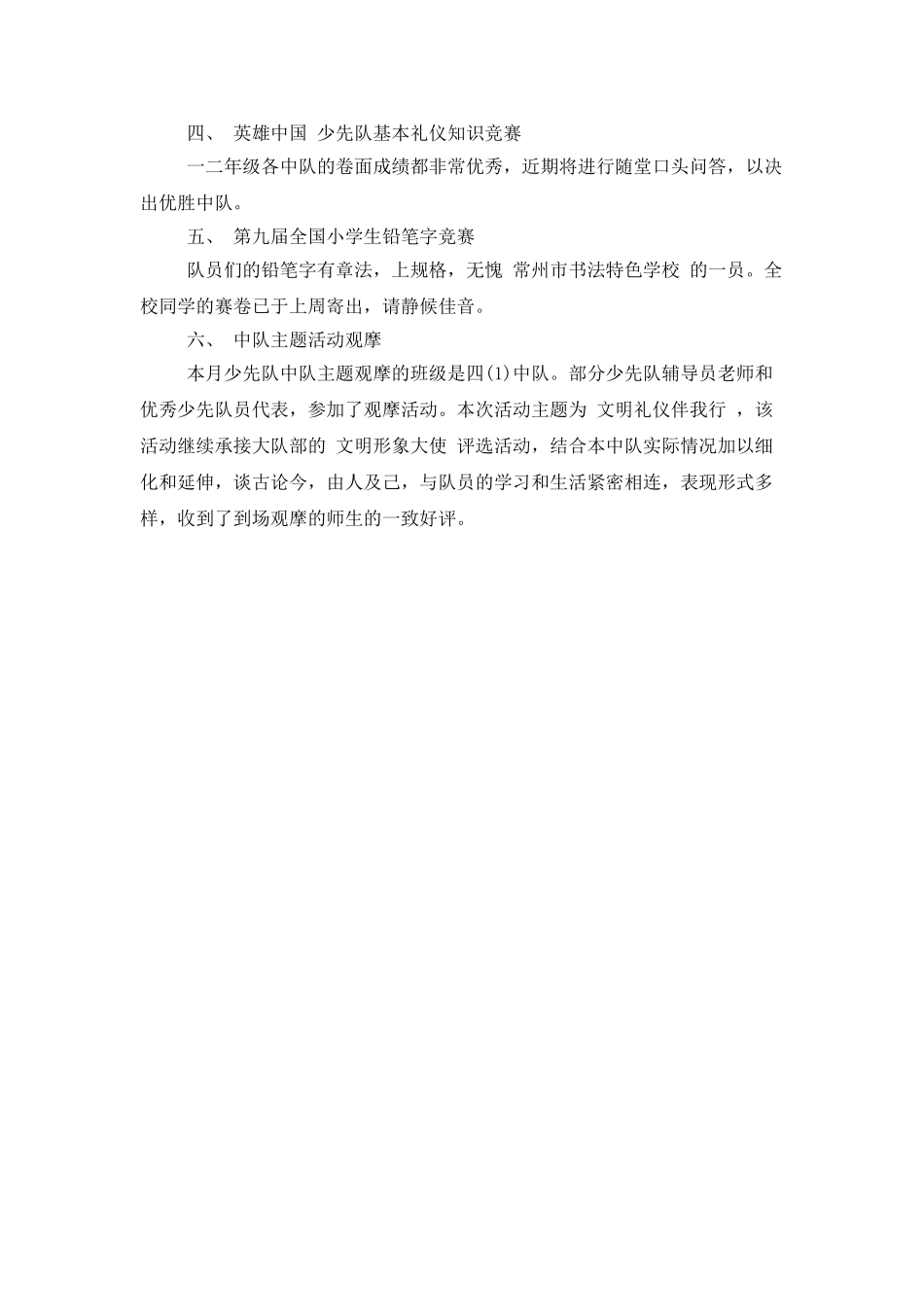 四、 英雄中国 少先队基本礼仪知识竞赛

一二年级各中队的卷面成绩都非常优秀，近期将进行随堂口头问答，以决出优胜中队。

五、 第九届全国小学生铅笔字竞赛

队员们的铅笔字有章法，上规格，无愧 常州市书法特色学校 的一员。全校同学的赛卷已于上周寄出，请静候佳音。

六、 中队主题活动观摩

本月少先队中队主题观摩的班级是四(1)中队。部分少先队辅导员老师和优秀少先队员代表，参加了观摩活动。本次活动主题为 文明礼仪伴我行 ，该活动继续承接大队部的 文明形象大使 评选活动，结合本中队实际情况加以细化和延伸，谈古论今，由人及已，与队员的学习和生活紧密相连，表现形式多样，收到了到场观摩的师生的一致好评。